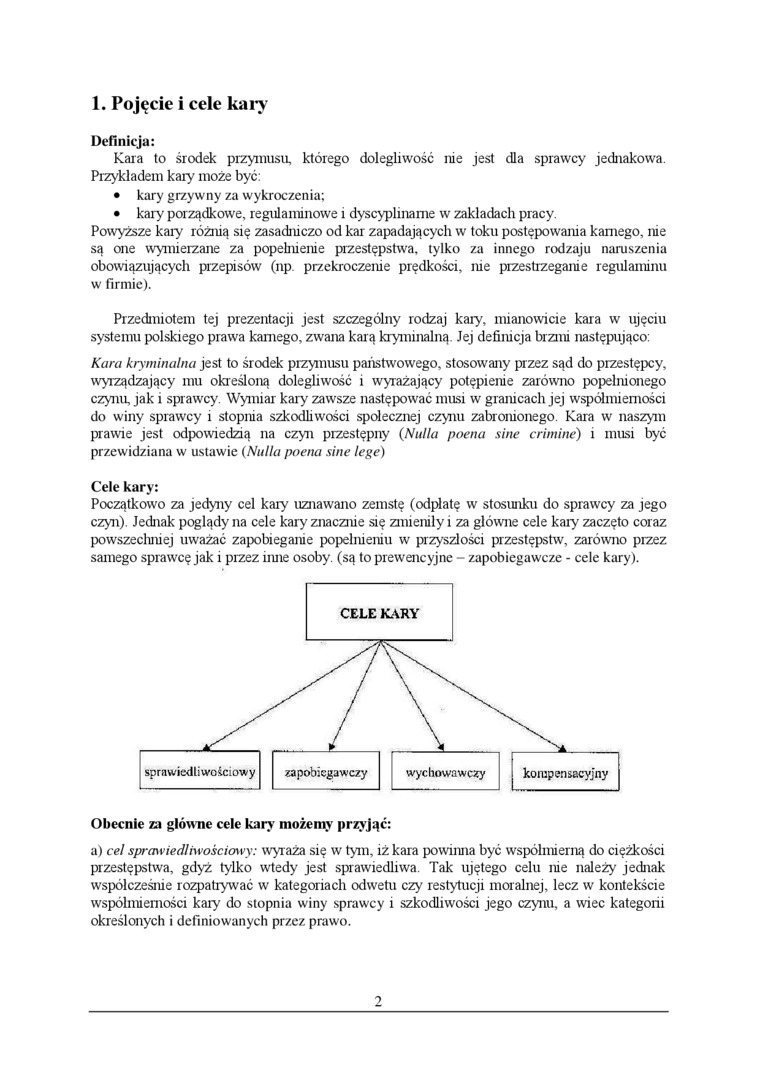 1. Pojęcie i cele kary

Definicja:
Kara to środek przymusu, którego dolegliwość nie jest dla sprawcy jednakowa. Przykładem kary może być:
• kary grzywny za wykroczenia;
• kary porządkowe, regulaminowe i dyscyplinarne w zakładach pracy.
Powyższe kary różnią się zasadniczo od kar zapadających w toku postępowania karnego, nie są one wymierzane za popełnienie przestępstwa, tylko za innego rodzaju naruszenia obowiązujących przepisów (np. przekroczenie prędkości, nie przestrzeganie regulaminu w firmie).

Przedmiotem tej prezentacji jest szczególny rodzaj kary, mianowicie kara w ujęciu systemu polskiego prawa karnego, zwana karą kryminalną. Jej definicja brzmi następująco:

Kara kryminalna jest to środek przymusu państwowego, stosowany przez sąd do przestępcy, wyrządzający mu określoną dolegliwość i wyrażający potępienie zarówno popełnionego czynu, jak i sprawcy. Wymiar kary zawsze następować musi w granicach jej współmierności do winy sprawcy i stopnia szkodliwości społecznej czynu zabronionego. Kara w naszym prawie jest odpowiedzią na czyn przestępny (Nulla poena sine crimine) i musi być przewidziana w ustawie (Nulla poena sine lege)

Cele kary:
Początkowo za jedyny cel kary uznawano zemstę (odpłatę w stosunku do sprawcy za jego czyn). Jednak poglądy na cele kary znacznie się zmieniły i za główne cele kary zaczęto coraz powszechniej uważać zapobieganie popełnieniu w przyszłości przestępstw, zarówno przez samego sprawcę jak i przez inne osoby. (są to prewencyjne – zapobiegawcze - cele kary).

CELE KARY

sprawiedliwościowy
zapobiegawczy
wychowawczy
kompensacyjny

Obecnie za główne cele kary możemy przyjąć:

a) cel sprawiedliwościowy: wyraża się w tym, iż kara powinna być współmierną do ciężkości przestępstwa, gdyż tylko wtedy jest sprawiedliwa. Tak ujętego celu nie należy jednak współcześnie rozpatrywać w kategoriach odwetu czy restytucji moralnej, lecz w kontekście współmierności kary do stopnia winy sprawcy i szkodliwości jego czynu, a wiec kategorii określonych i definiowanych przez prawo.

2